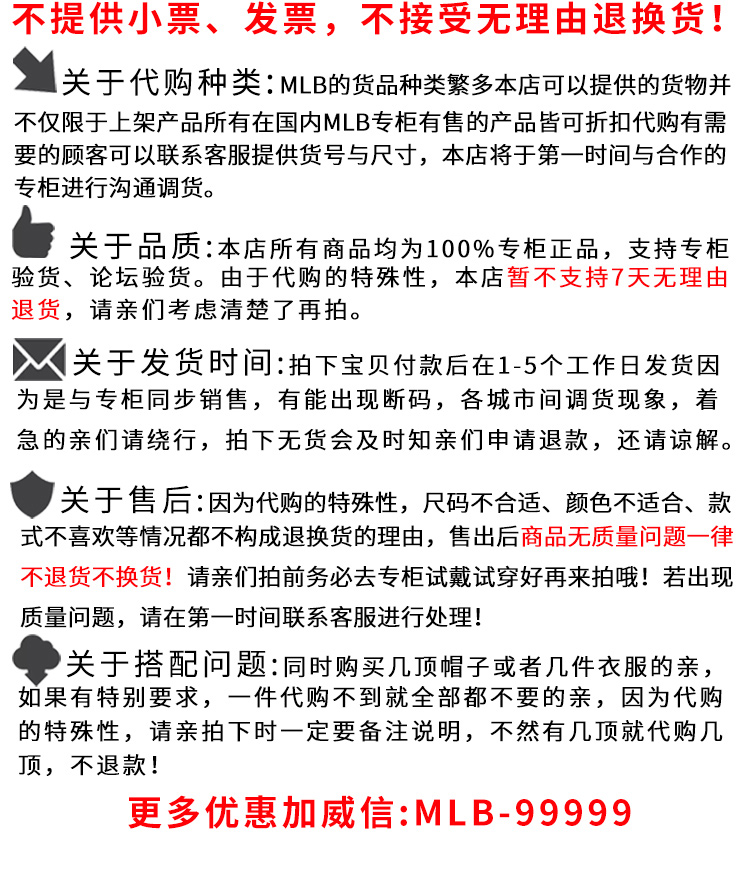 不提供小票、发票，不接受无理由退换货！

关于代购种类：MLB的货品种类繁多本店可以提供的货物并不仅限于上架产品所有在国内MLB专柜有售的产品皆可折扣代购有需要的顾客可以联系客服提供货号与尺寸，本店将于第一时间与合作的专柜进行沟通调货。

关于品质：本店所有商品均为100%专柜正品，支持专柜验货、论坛验货。由于代购的特殊性，本店暂不支持7天无理由退货，请亲们考虑清楚了再拍。

关于发货时间：拍下宝贝付款后在1-5个工作日发货因为是与专柜同步销售，有能出现断码，各城市间调货现象，着急的亲们请绕行，拍下无货会及时知亲们申请退款，还请谅解。

关于售后：因为代购的特殊性，尺码不合适、颜色不适合、款式不喜欢等情况都不构成退换货的理由，售出后商品无质量问题一律不退货不换货！请亲们拍前务必去专柜试戴试穿好再来拍哦！若出现质量问题，请在第一时间联系客服进行处理！

关于搭配问题：同时购买几顶帽子或者几件衣服的亲，如果有特别要求，一件代购不到就全部都不要的亲，因为代购的特殊性，请亲拍下时一定要备注说明，不然有几顶就代购几顶，不退款！

更多优惠加威信：MLB-99999